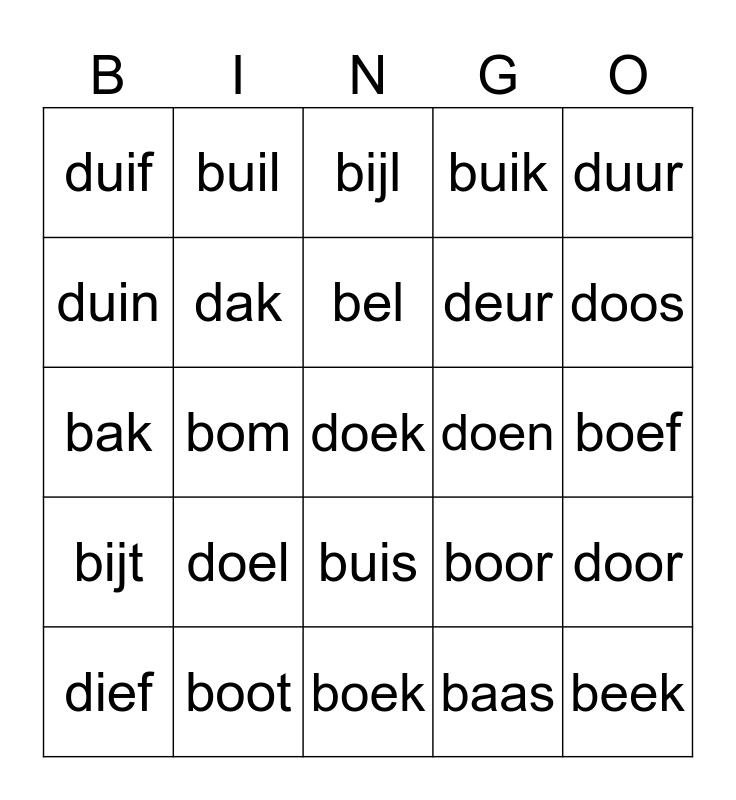 | B | I | N | G | O |
|---|---|---|---|---|
| duif | buil | bijl | buik | duur |
| duin | dak | bel | deur | doos |
| bak | bom | doek | doen | boef |
| bijt | doel | buis | boor | door |
| dief | boot | boek | baas | beek |